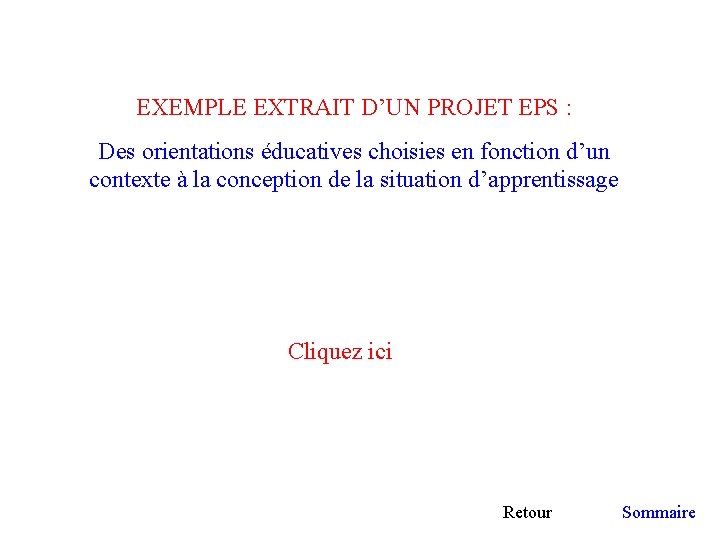 EXEMPLE EXTRAIT D’UN PROJET EPS :

Des orientations éducatives choisies en fonction d’un contexte à la conception de la situation d’apprentissage

Cliquez ici

Retour

Sommaire